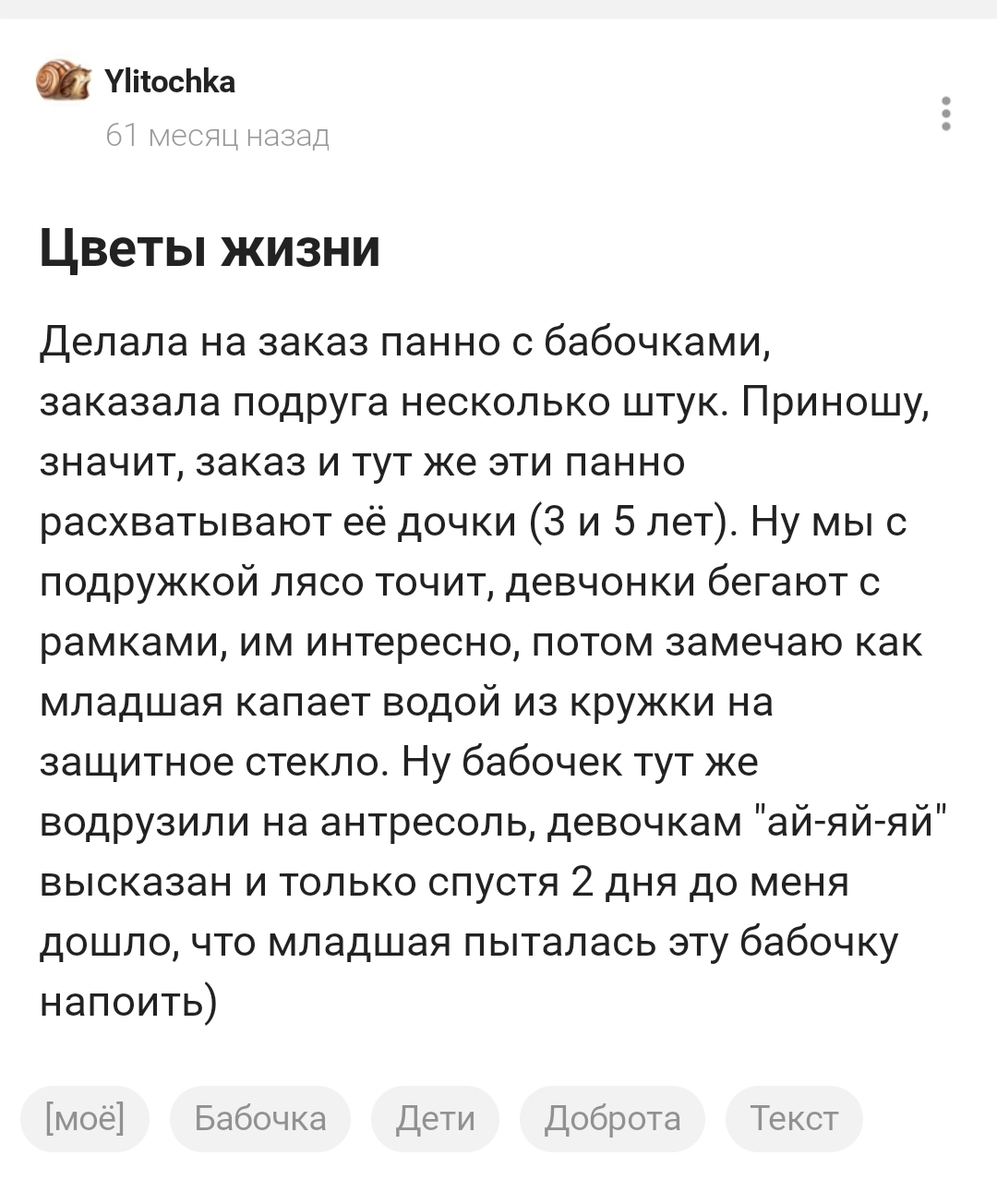 Ylitochka
61 месяц назад

Цветы жизни

Делала на заказ панно с бабочками, заказала подруга несколько штук. Приношу, значит, заказ и тут же эти панно расхватывают её дочки (3 и 5 лет). Ну мы с подружкой лясо точит, девчонки бегают с рамками, им интересно, потом замечаю как младшая капает водой из кружки на защитное стекло. Ну бабочек тут же водрузили на антресоль, девочкам "ай-яй-яй" высказан и только спустя 2 дня до меня дошло, что младшая пыталась эту бабочку напоить)

[моё] Бабочка Дети Доброта Текст